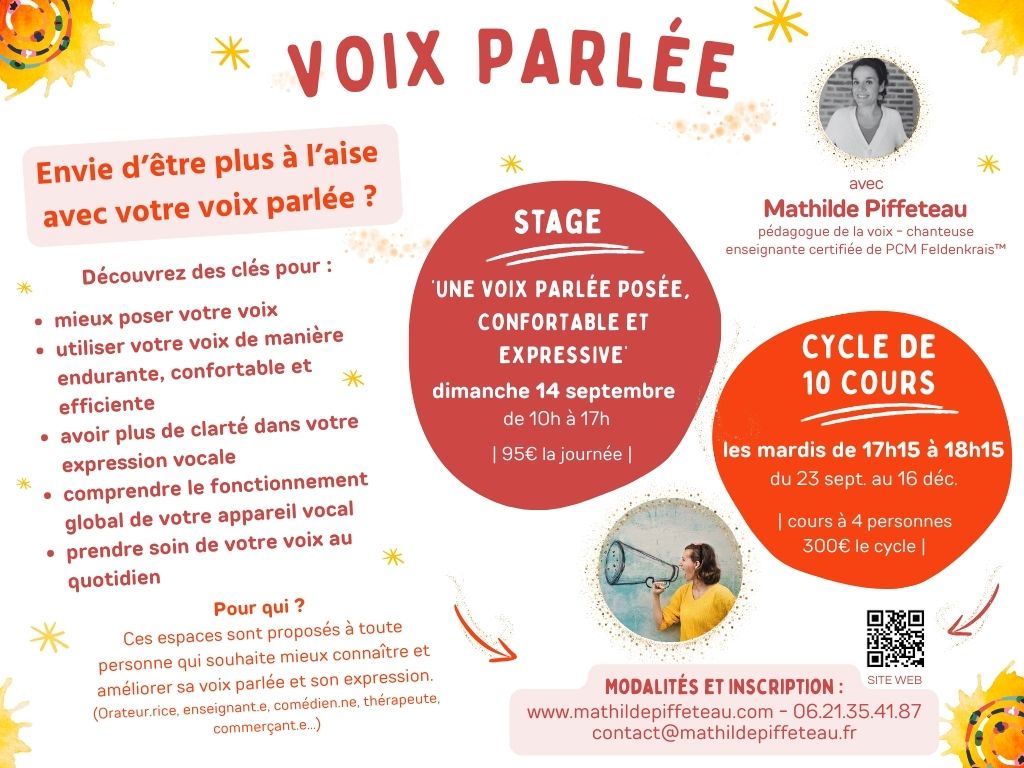 VOIX PARLÉE

Envie d'être plus à l'aise avec votre voix parlée ?

Découvrez des clés pour :

• mieux poser votre voix
• utiliser votre voix de manière endurante, confortable et efficiente
• avoir plus de clarté dans votre expression vocale
• comprendre le fonctionnement global de votre appareil vocal
• prendre soin de votre voix au quotidien

Pour qui ?
Ces espaces sont proposés à toute personne qui souhaite mieux connaître et améliorer sa voix parlée et son expression.
(Orateur.rice, enseignant.e, comédien.ne, thérapeute, commerçant.e...)

STAGE

'UNE VOIX PARLÉE POSÉE, CONFORTABLE ET EXPRESSIVE'

dimanche 14 septembre
de 10h à 17h

| 95€ la journée |

avec
Mathilde Piffeteau
pédagogue de la voix - chanteuse
enseignante certifiée de PCM Feldenkrais™

CYCLE DE 10 COURS

les mardis de 17h15 à 18h15
du 23 sept. au 16 déc.

| cours à 4 personnes
300€ le cycle |

SITE WEB

MODALITÉS ET INSCRIPTION :
www.mathildepiffeteau.com - 06.21.35.41.87
contact@mathildepiffeteau.fr